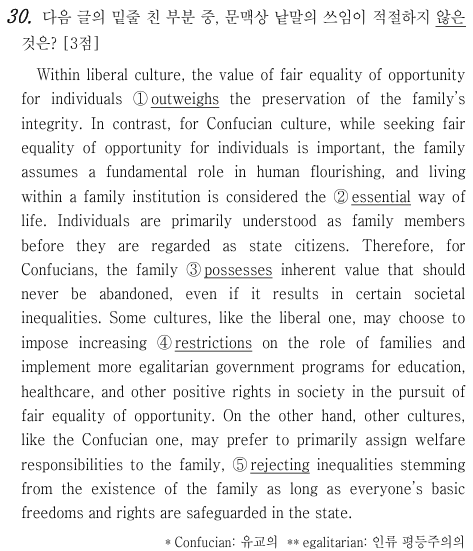 30. 다음 글의 밑줄 친 부분 중, 문맥상 낱말의 쓰임이 적절하지 않은 것은? [3점]

Within liberal culture, the value of fair equality of opportunity for individuals ① outweighs the preservation of the family's integrity. In contrast, for Confucian culture, while seeking fair equality of opportunity for individuals is important, the family assumes a fundamental role in human flourishing, and living within a family institution is considered the ② essential way of life. Individuals are primarily understood as family members before they are regarded as state citizens. Therefore, for Confucians, the family ③ possesses inherent value that should never be abandoned, even if it results in certain societal inequalities. Some cultures, like the liberal one, may choose to impose increasing ④ restrictions on the role of families and implement more egalitarian government programs for education, healthcare, and other positive rights in society in the pursuit of fair equality of opportunity. On the other hand, other cultures, like the Confucian one, may prefer to primarily assign welfare responsibilities to the family, ⑤ rejecting inequalities stemming from the existence of the family as long as everyone's basic freedoms and rights are safeguarded in the state.

* Confucian: 유교의 ** egalitarian: 인류 평등주의의